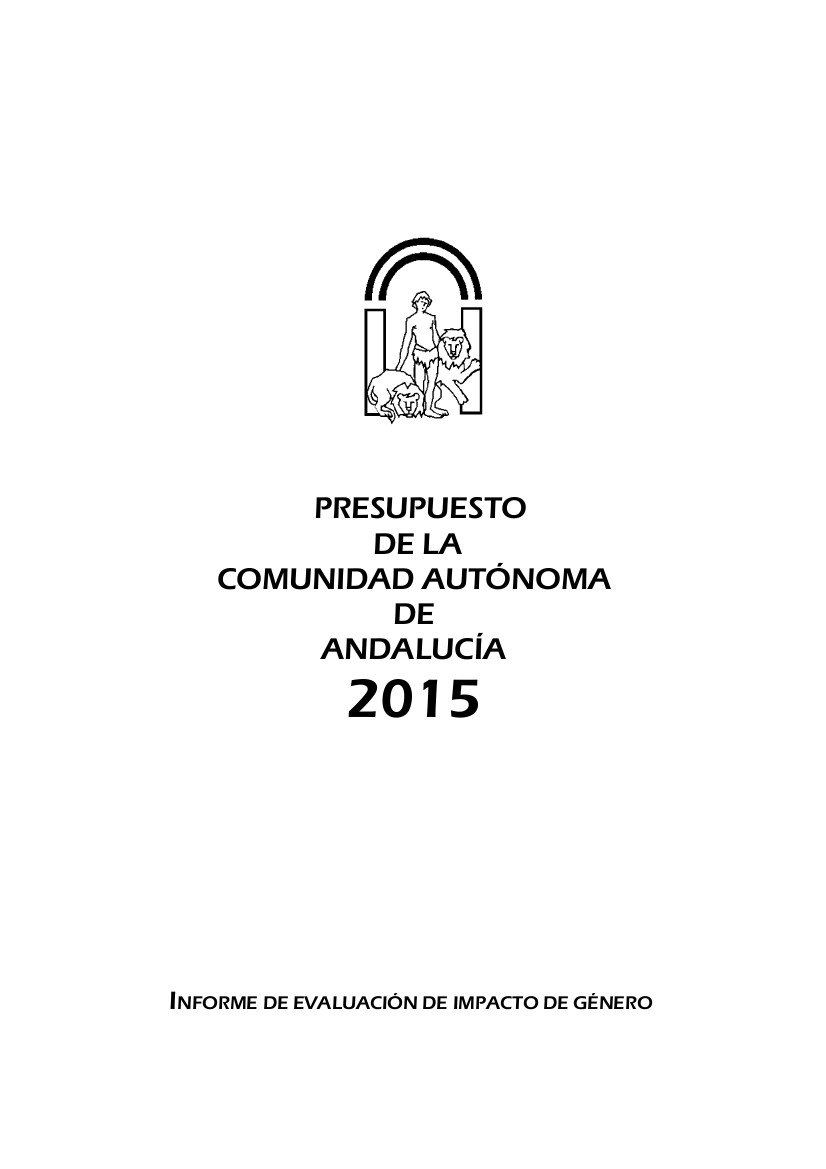 PRESUPUESTO
DE LA
COMUNIDAD AUTÓNOMA
DE
ANDALUCÍA
2015

INFORME DE EVALUACIÓN DE IMPACTO DE GÉNERO